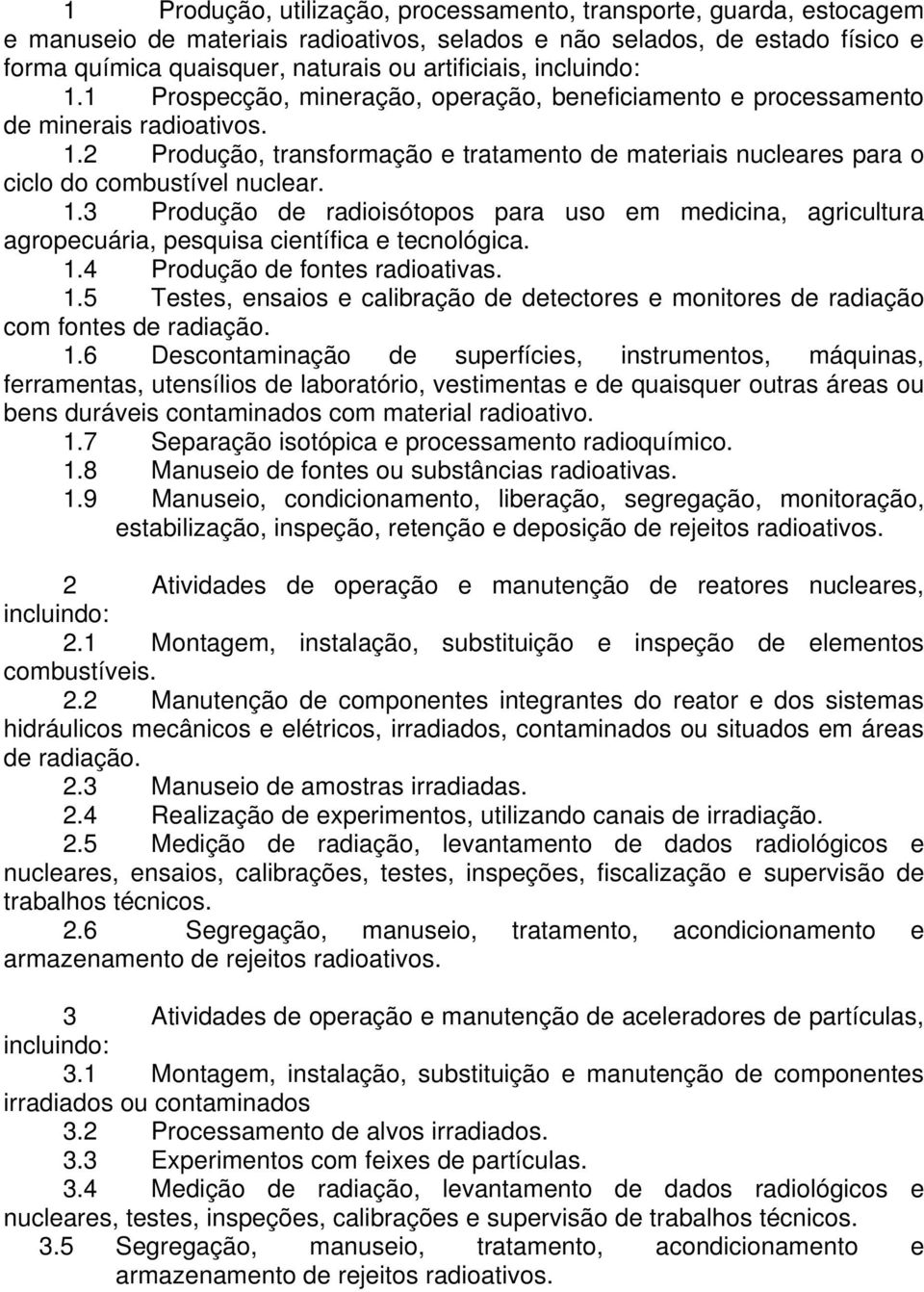 1 Produção, utilização, processamento, transporte, guarda, estocagem e manuseio de materiais radioativos, selados e não selados, de estado físico e forma química quaisquer, naturais ou artificiais, incluindo:

1.1 Prospecção, mineração, operação, beneficiamento e processamento de minerais radioativos.

1.2 Produção, transformação e tratamento de materiais nucleares para o ciclo do combustível nuclear.

1.3 Produção de radioisótopos para uso em medicina, agricultura agropecuária, pesquisa científica e tecnológica.

1.4 Produção de fontes radioativas.

1.5 Testes, ensaios e calibração de detectores e monitores de radiação com fontes de radiação.

1.6 Descontaminação de superfícies, instrumentos, máquinas, ferramentas, utensílios de laboratório, vestimentas e de quaisquer outras áreas ou bens duráveis contaminados com material radioativo.

1.7 Separação isotópica e processamento radioquímico.

1.8 Manuseio de fontes ou substâncias radioativas.

1.9 Manuseio, condicionamento, liberação, segregação, monitoração, estabilização, inspeção, retenção e deposição de rejeitos radioativos.

2 Atividades de operação e manutenção de reatores nucleares, incluindo:

2.1 Montagem, instalação, substituição e inspeção de elementos combustíveis.

2.2 Manutenção de componentes integrantes do reator e dos sistemas hidráulicos mecânicos e elétricos, irradiados, contaminados ou situados em áreas de radiação.

2.3 Manuseio de amostras irradiadas.

2.4 Realização de experimentos, utilizando canais de irradiação.

2.5 Medição de radiação, levantamento de dados radiológicos e nucleares, ensaios, calibrações, testes, inspeções, fiscalização e supervisão de trabalhos técnicos.

2.6 Segregação, manuseio, tratamento, acondicionamento e armazenamento de rejeitos radioativos.

3 Atividades de operação e manutenção de aceleradores de partículas, incluindo:

3.1 Montagem, instalação, substituição e manutenção de componentes irradiados ou contaminados

3.2 Processamento de alvos irradiados.

3.3 Experimentos com feixes de partículas.

3.4 Medição de radiação, levantamento de dados radiológicos e nucleares, testes, inspeções, calibrações e supervisão de trabalhos técnicos.

3.5 Segregação, manuseio, tratamento, acondicionamento e armazenamento de rejeitos radioativos.